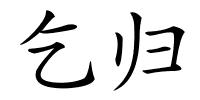 乞归